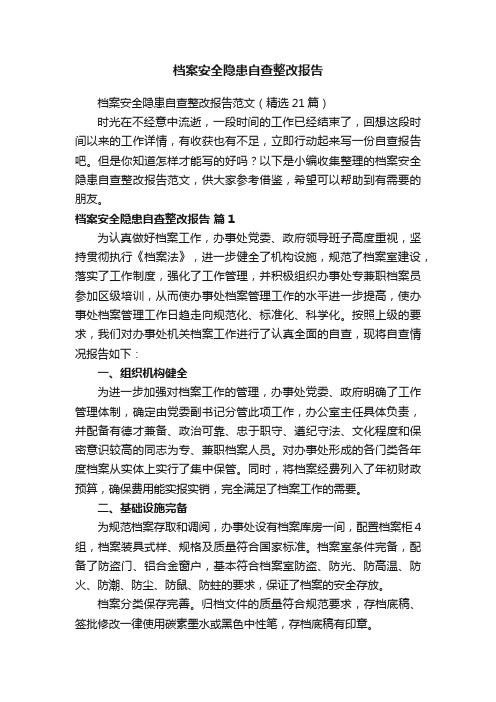 档案安全隐患自查整改报告

档案安全隐患自查整改报告范文（精选21篇）

时光在不经意中流逝，一段时间的工作已经结束了，回想这段时间以来的工作详情，有收获也有不足，立即行动起来写一份自查报告吧。但是你知道怎样才能写的好吗？以下是小编收集整理的档案安全隐患自查整改报告范文，供大家参考借鉴，希望可以帮助到有需要的朋友。

档案安全隐患自查整改报告 篇1

为认真做好档案工作，办事处党委、政府领导班子高度重视，坚持贯彻执行《档案法》，进一步健全了机构设施，规范了档案室建设，落实了工作制度，强化了工作管理，并积极组织办事处专兼职档案员参加区级培训，从而使办事处档案管理工作的水平进一步提高，使办事处档案管理工作日趋走向规范化、标准化、科学化。按照上级的要求，我们对办事处机关档案工作进行了认真全面的自查，现将自查情况报告如下：

一、组织机构健全

为进一步加强对档案工作的管理，办事处党委、政府明确了工作管理体制，确定由党委副书记分管此项工作，办公室主任具体负责，并配备有德才兼备、政治可靠、忠于职守、遵纪守法、文化程度和保密意识较高的同志为专、兼职档案人员。对办事处形成的各门类各年度档案从实体上实行了集中保管。同时，将档案经费列入了年初财政预算，确保费用能实报实销，完全满足了档案工作的需要。

二、基础设施完备

为规范档案存取和调阅，办事处设有档案库房一间，配置档案柜4组，档案装具式样、规格及质量符合国家标准。档案室条件完备，配备了防盗门、铝合金窗户，基本符合档案室防盗、防光、防高温、防火、防潮、防尘、防鼠、防蛀的要求，保证了档案的安全存放。

档案分类保存完善。归档文件的质量符合规范要求，存档底稿、签批修改一律使用碳素墨水或黑色中性笔，存档底稿有印章。